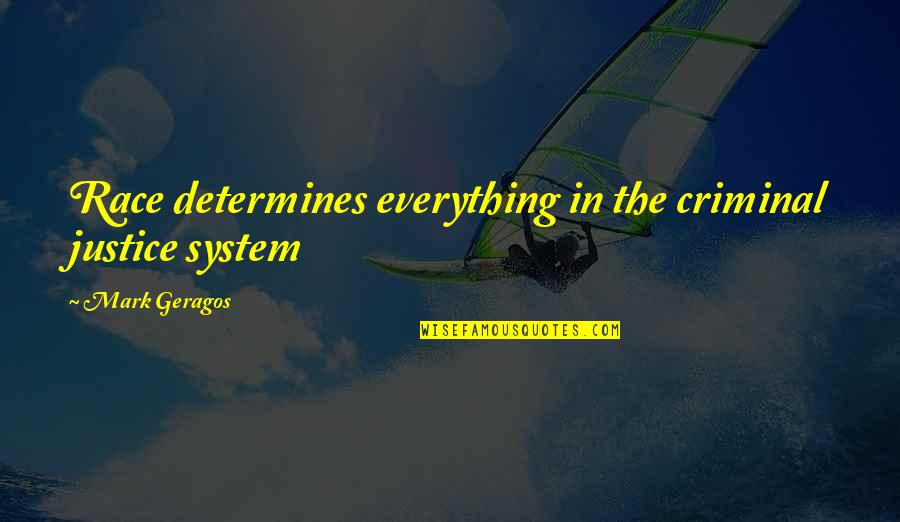 Race determines everything in the criminal justice system

~ Mark Geragos

WISEFAMOUSQUOTES.COM